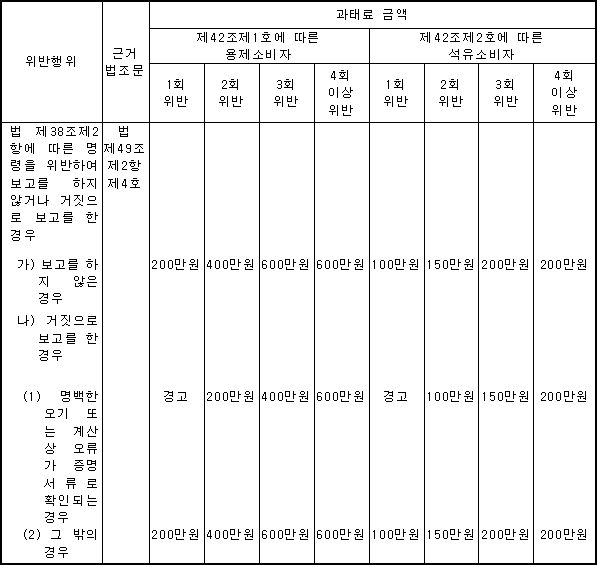 | 위반행위 | 근거 법조문 | 과태료 금액 | | | | | | | |
|---|---|---|---|---|---|---|---|---|---|
| | | 제42조제1호에 따른 용제소비자 | | | | 제42조제2호에 따른 석유소비자 | | | |
| | | 1회 위반 | 2회 위반 | 3회 위반 | 4회 이상 위반 | 1회 위반 | 2회 위반 | 3회 위반 | 4회 이상 위반 |
| 법 제38조제2항에 따른 명령을 위반하여 보고를 하지 않거나 거짓으로 보고를 한 경우 | 법 제49조 제2항 제4호 | | | | | | | | |
| 가) 보고를 하지 않은 경우 | | 200만원 | 400만원 | 600만원 | 600만원 | 100만원 | 150만원 | 200만원 | 200만원 |
| 나) 거짓으로 보고를 한 경우 | | | | | | | | | |
| (1) 명백한 오기 또는 계산상 오류가 증명서류로 확인되는 경우 | | 경고 | 200만원 | 400만원 | 600만원 | 경고 | 100만원 | 150만원 | 200만원 |
| (2) 그 밖의 경우 | | 200만원 | 400만원 | 600만원 | 600만원 | 100만원 | 150만원 | 200만원 | 200만원 |